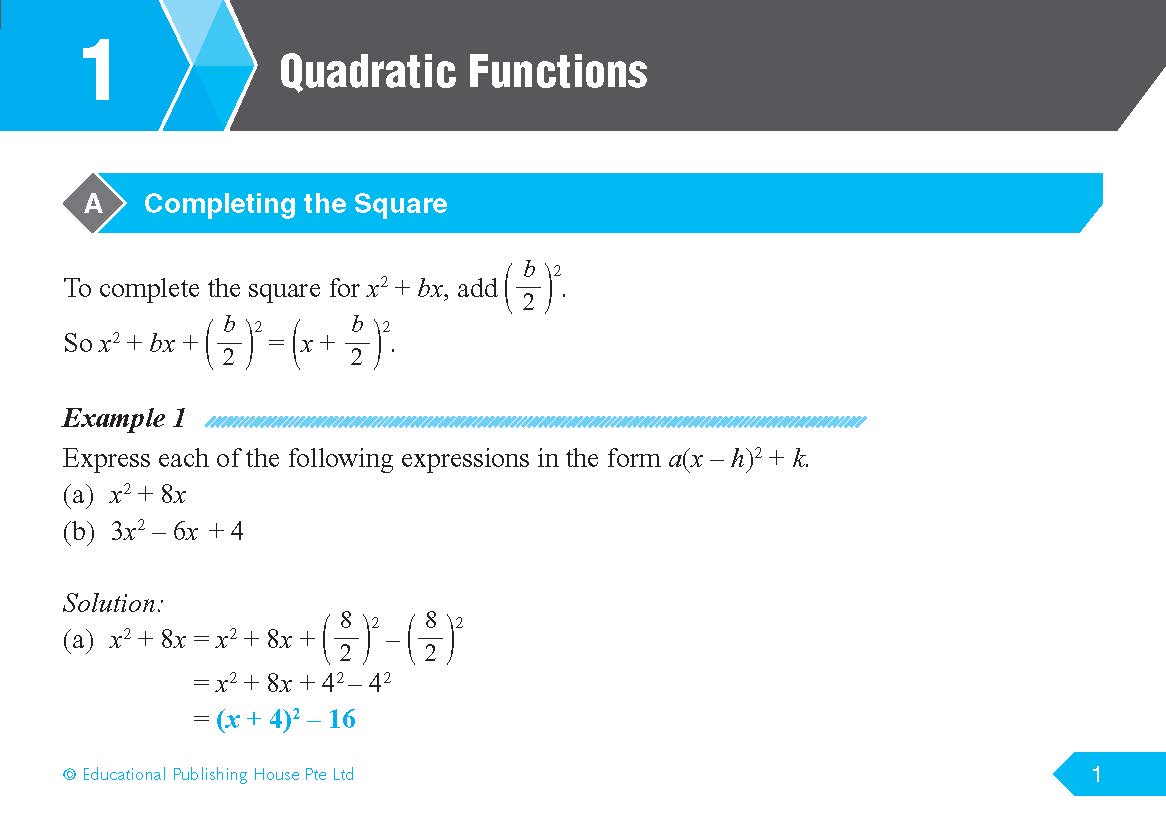 1 Quadratic Functions

A Completing the Square

To complete the square for $x^2 + bx$, add $\left(\frac{b}{2}\right)^2$.

So $x^2 + bx + \left(\frac{b}{2}\right)^2 = \left(x + \frac{b}{2}\right)^2$.

Example 1

Express each of the following expressions in the form $a(x - h)^2 + k$.

(a) $x^2 + 8x$

(b) $3x^2 - 6x + 4$

Solution:

(a) $x^2 + 8x = x^2 + 8x + \left(\frac{8}{2}\right)^2 - \left(\frac{8}{2}\right)^2$

$= x^2 + 8x + 4^2 - 4^2$

$= (x + 4)^2 - 16$

© Educational Publishing House Pte Ltd

1